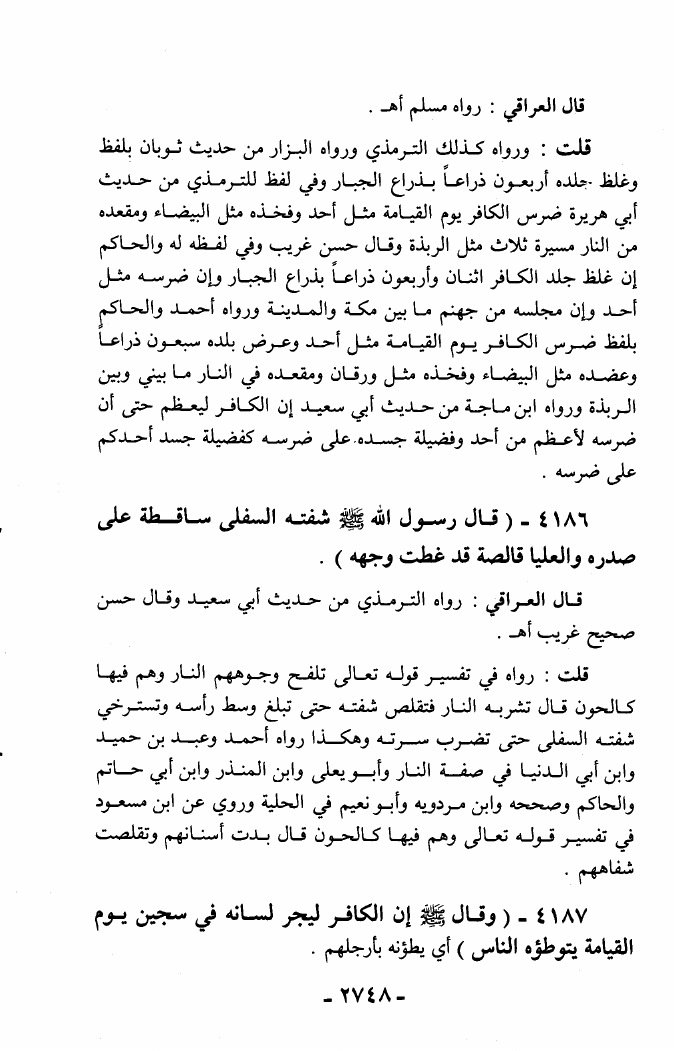 قال العراقي : رواه مسلم أهـ .

قلت : ورواه كذلك الترمذي ورواه البزار من حديث ثوبان بلفظ وغلظ جلده أربعون ذراعاً بذراع الجبار وفي لفظ للترمذي من حديث أبي هريرة ضرس الكافر يوم القيامة مثل أحد وفخذه مثل البيضاء ومقعده من النار مسيرة ثلاث مثل الربذة وقال حسن غريب وفي لفظه له والحاكم إن غلظ جلد الكافر اثنان وأربعون ذراعاً بذراع الجبار وإن ضرسه مثل أحد وإن مجلسه من جهنم ما بين مكة والمدينة ورواه أحمد والحاكم بلفظ ضرس الكافر يوم القيامة مثل أحد وعرض بلده سبعون ذراعاً وعضده مثل البيضاء وفخذه مثل ورقان ومقعده في النار ما بيني وبين الربذة ورواه ابن ماجة من حديث أبي سعيد إن الكافر ليعظم حتى أن ضرسه لأعظم من أحد وفضيلة جسده على ضرسه كفضيلة جسد أحدكم على ضرسه .

٤١٨٦ ـ ( قال رسول الله ﷺ شفته السفلى ساقطة على صدره والعليا قالصة قد غطت وجهه ) .

قال العراقي : رواه الترمذي من حديث أبي سعيد وقال حسن صحيح غريب أهـ .

قلت : رواه في تفسير قوله تعالى تلفح وجوههم النار وهم فيها كالحون قال تشربه النار فتقلص شفته حتى تبلغ وسط رأسه وتسترخي شفته السفلى حتى تضرب سرته وهكذا رواه أحمد وعبد بن حميد وابن أبي الدنيا في صفة النار وأبو يعلى وابن المنذر وابن أبي حاتم والحاكم وصححه وابن مردويه وأبو نعيم في الحلية وروي عن ابن مسعود في تفسير قوله تعالى وهم فيها كالحون قال بدت أسنانهم وتقلصت شفاههم .

٤١٨٧ ـ ( وقال ﷺ إن الكافر ليجر لسانه في سجين يوم القيامة يتوطؤه الناس ) أي يطؤنه بأرجلهم .

ـ ٢٧٤٨ ـ